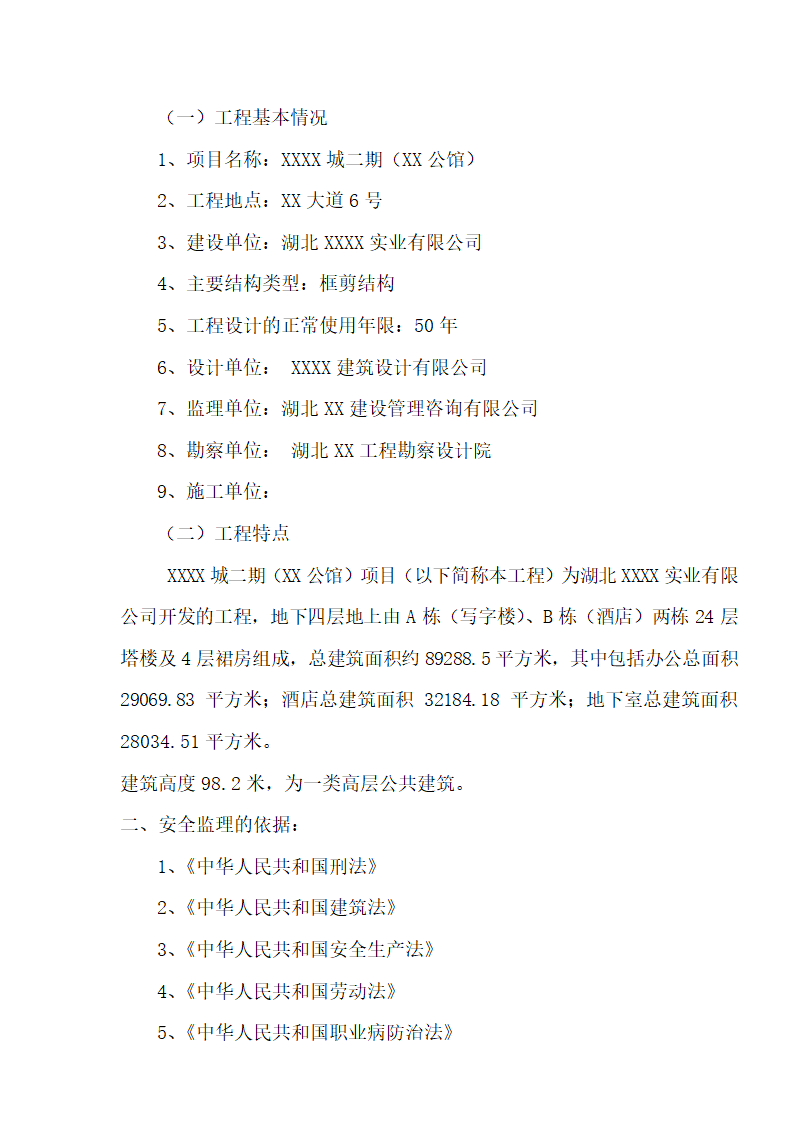 （一）工程基本情况

1、项目名称：XXXX 城二期（XX 公馆）

2、工程地点：XX 大道 6 号

3、建设单位：湖北 XXXX 实业有限公司

4、主要结构类型：框剪结构

5、工程设计的正常使用年限：50 年

6、设计单位： XXXX 建筑设计有限公司

7、监理单位：湖北 XX 建设管理咨询有限公司

8、勘察单位： 湖北 XX 工程勘察设计院

9、施工单位：

（二）工程特点

XXXX 城二期（XX 公馆）项目（以下简称本工程）为湖北 XXXX 实业有限公司开发的工程，地下四层地上由 A 栋（写字楼）、B 栋（酒店）两栋 24 层塔楼及 4 层裙房组成，总建筑面积约 89288.5 平方米，其中包括办公总面积 29069.83 平方米；酒店总建筑面积 32184.18 平方米；地下室总建筑面积 28034.51 平方米。

建筑高度 98.2 米，为一类高层公共建筑。

二、安全监理的依据：

1、《中华人民共和国刑法》

2、《中华人民共和国建筑法》

3、《中华人民共和国安全生产法》

4、《中华人民共和国劳动法》

5、《中华人民共和国职业病防治法》